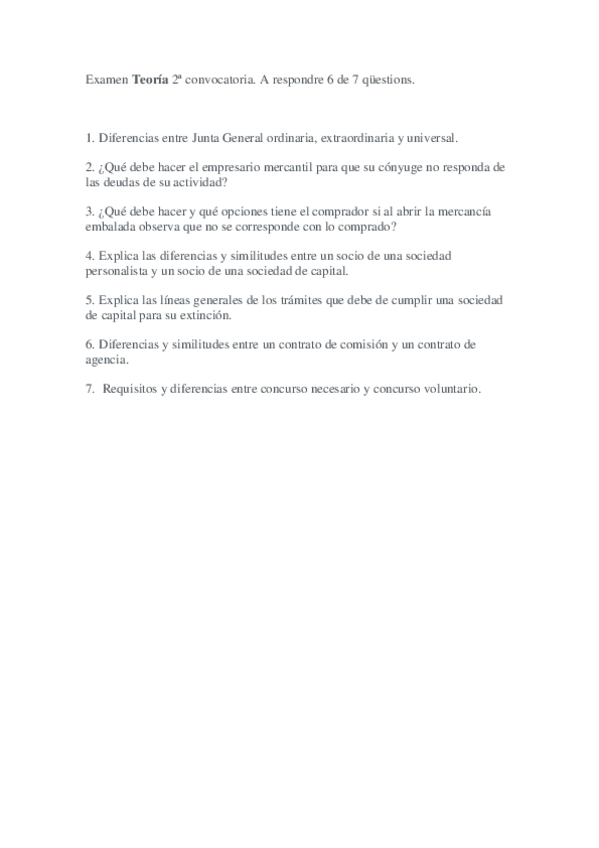 Examen Teoría 2ª convocatoria. A respondre 6 de 7 qüestions.

1. Diferencias entre Junta General ordinaria, extraordinaria y universal.

2. ¿Qué debe hacer el empresario mercantil para que su cónyuge no responda de las deudas de su actividad?

3. ¿Qué debe hacer y qué opciones tiene el comprador si al abrir la mercancía embalada observa que no se corresponde con lo comprado?

4. Explica las diferencias y similitudes entre un socio de una sociedad personalista y un socio de una sociedad de capital.

5. Explica las líneas generales de los trámites que debe de cumplir una sociedad de capital para su extinción.

6. Diferencias y similitudes entre un contrato de comisión y un contrato de agencia.

7. Requisitos y diferencias entre concurso necesario y concurso voluntario.